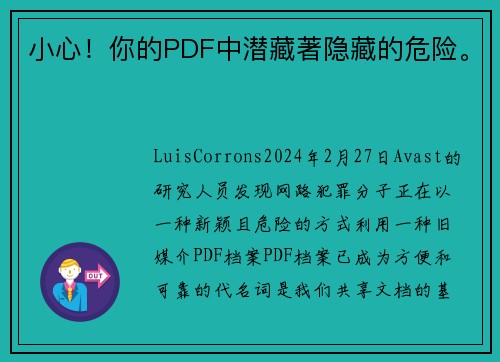 小心！你的PDF中潜藏著隐藏的危险。

LuisCorrons2024年2月27日Avast的研究人员发现网路犯罪分子正在以一种新颖且危险的方式利用一种旧媒介PDF档案PDF档案已成为方便和可靠的代名词是我们共享文档的基

OUT